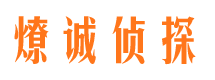 燎诚侦探